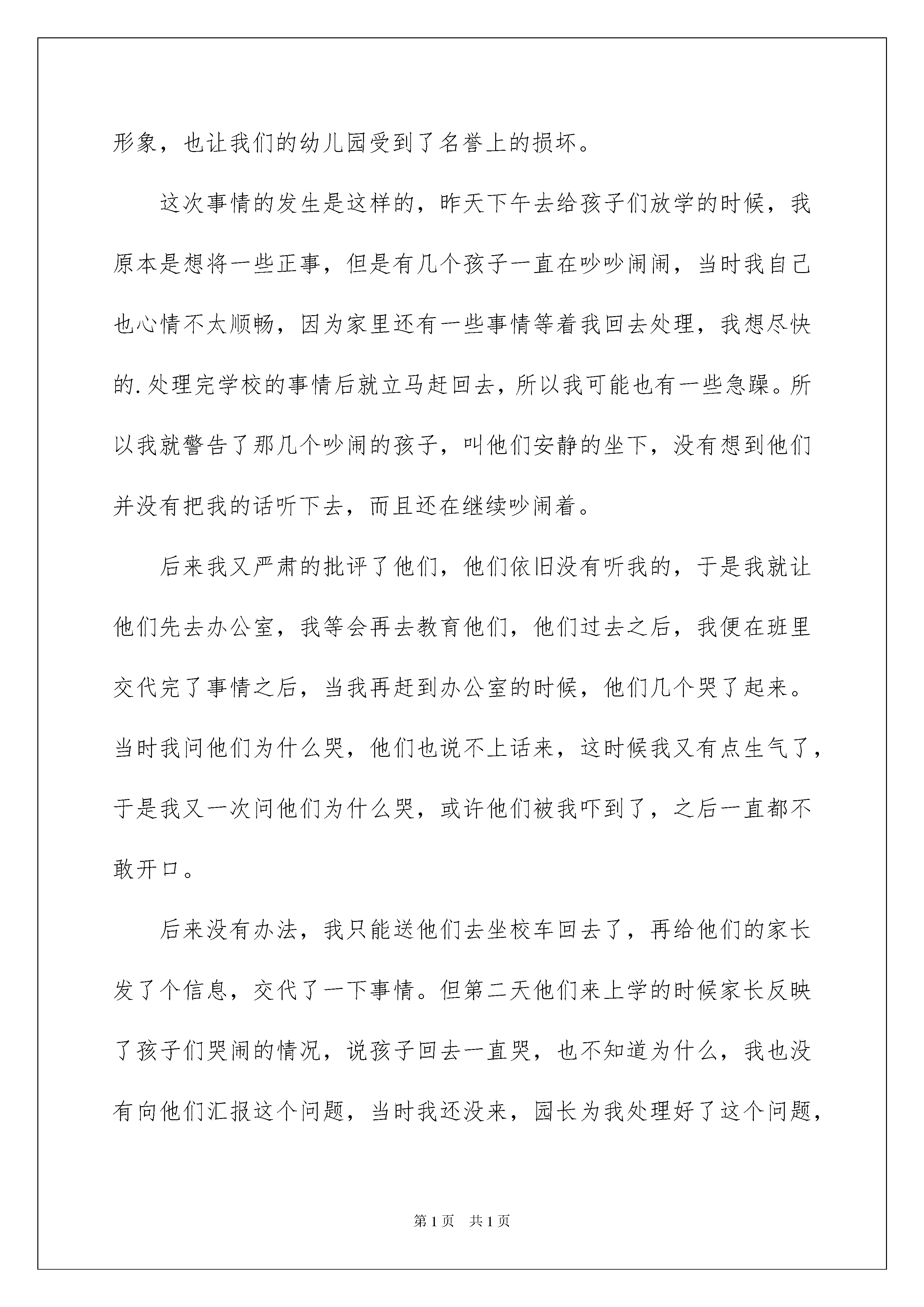 形象，也让我们的幼儿园受到了名誉上的损坏。

这次事情的发生是这样的，昨天下午去给孩子们放学的时候，我原本是想将一些正事，但是有几个孩子一直在吵吵闹闹，当时我自己也心情不太顺畅，因为家里还有一些事情等着我回去处理，我想尽快的.处理完学校的事情后就立马赶回去，所以我可能也有一些急躁。所以我就警告了那几个吵闹的孩子，叫他们安静的坐下，没有想到他们并没有把我的话听下去，而且还在继续吵闹着。

后来我又严肃的批评了他们，他们依旧没有听我的，于是我就让他们先去办公室，我等会再去教育他们，他们过去之后，我便在班里交代完了事情之后，当我再赶到办公室的时候，他们几个哭了起来。当时我问他们为什么哭，他们也说不上话来，这时候我又有点生气了，于是我又一次问他们为什么哭，或许他们被我吓到了，之后一直都不敢开口。

后来没有办法，我只能送他们去坐校车回去了，再给他们的家长发了个信息，交代了一下事情。但第二天他们来上学的时候家长反映了孩子们哭闹的情况，说孩子回去一直哭，也不知道为什么，我也没有向他们汇报这个问题，当时我还没来，园长为我处理好了这个问题，

第1页　共1页